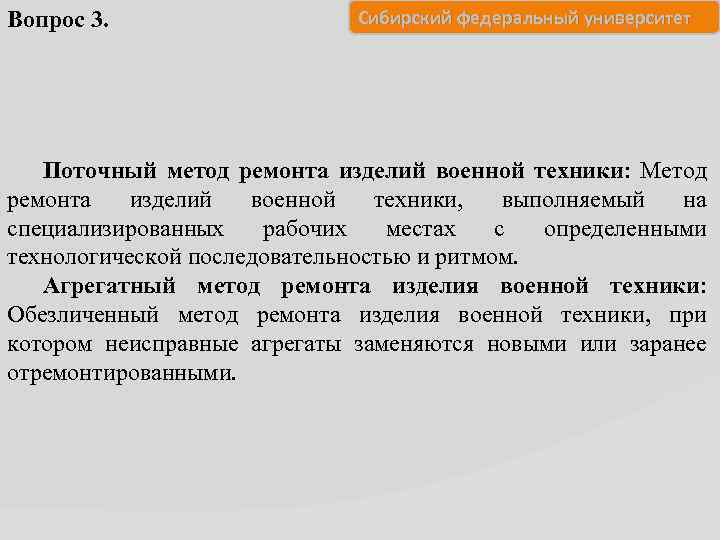 Вопрос 3.

Сибирский федеральный университет

Поточный метод ремонта изделий военной техники: Метод ремонта изделий военной техники, выполняемый на специализированных рабочих местах с определенными технологической последовательностью и ритмом.

Агрегатный метод ремонта изделия военной техники: Обезличенный метод ремонта изделия военной техники, при котором неисправные агрегаты заменяются новыми или заранее отремонтированными.